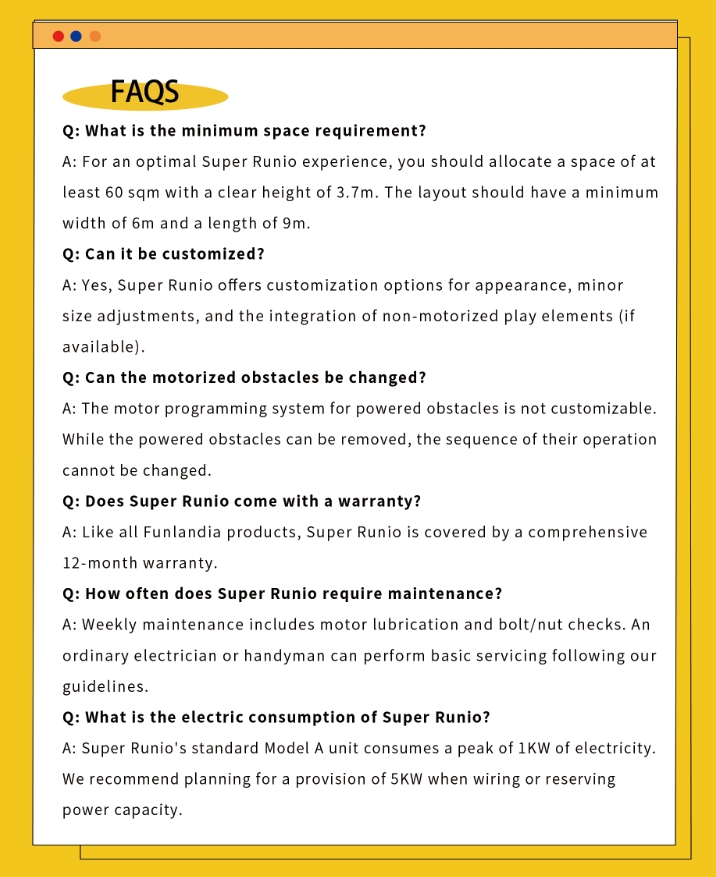 FAQS

Q: What is the minimum space requirement?

A: For an optimal Super Runio experience, you should allocate a space of at least 60 sqm with a clear height of 3.7m. The layout should have a minimum width of 6m and a length of 9m.

Q: Can it be customized?

A: Yes, Super Runio offers customization options for appearance, minor size adjustments, and the integration of non-motorized play elements (if available).

Q: Can the motorized obstacles be changed?

A: The motor programming system for powered obstacles is not customizable. While the powered obstacles can be removed, the sequence of their operation cannot be changed.

Q: Does Super Runio come with a warranty?

A: Like all Funlandia products, Super Runio is covered by a comprehensive 12-month warranty.

Q: How often does Super Runio require maintenance?

A: Weekly maintenance includes motor lubrication and bolt/nut checks. An ordinary electrician or handyman can perform basic servicing following our guidelines.

Q: What is the electric consumption of Super Runio?

A: Super Runio's standard Model A unit consumes a peak of 1KW of electricity. We recommend planning for a provision of 5KW when wiring or reserving power capacity.